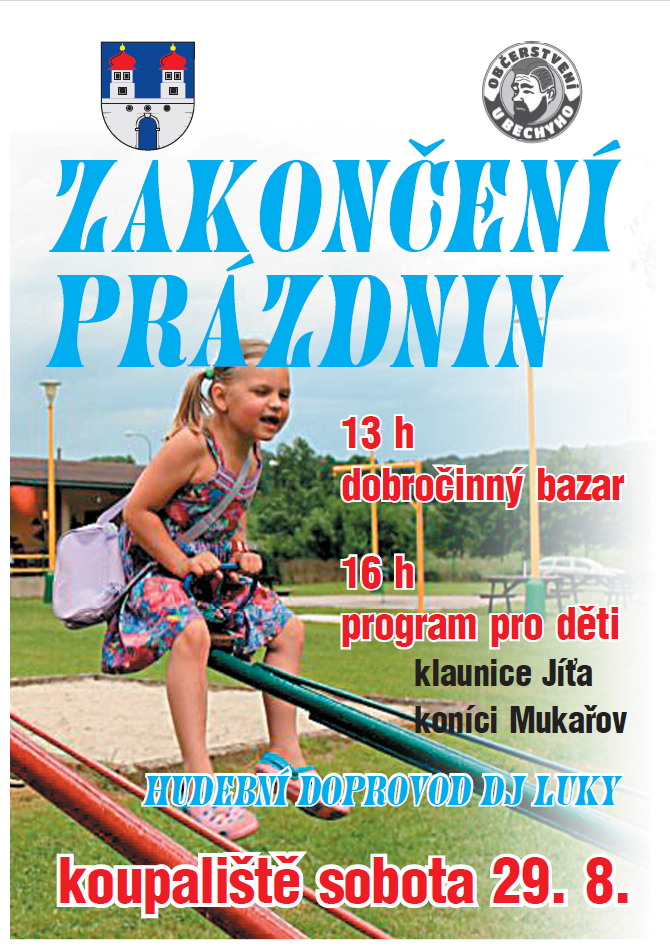 OBČERSTVENÍ U BECHYHO

ZAKONČENÍ PRÁZDNIN

13 h
dobročinný bazar

16 h
program pro děti
klaunice Jíťa
koníci Mukařov

HUDEBNÍ DOPROVOD DJ LUKY

koupaliště sobota 29. 8.